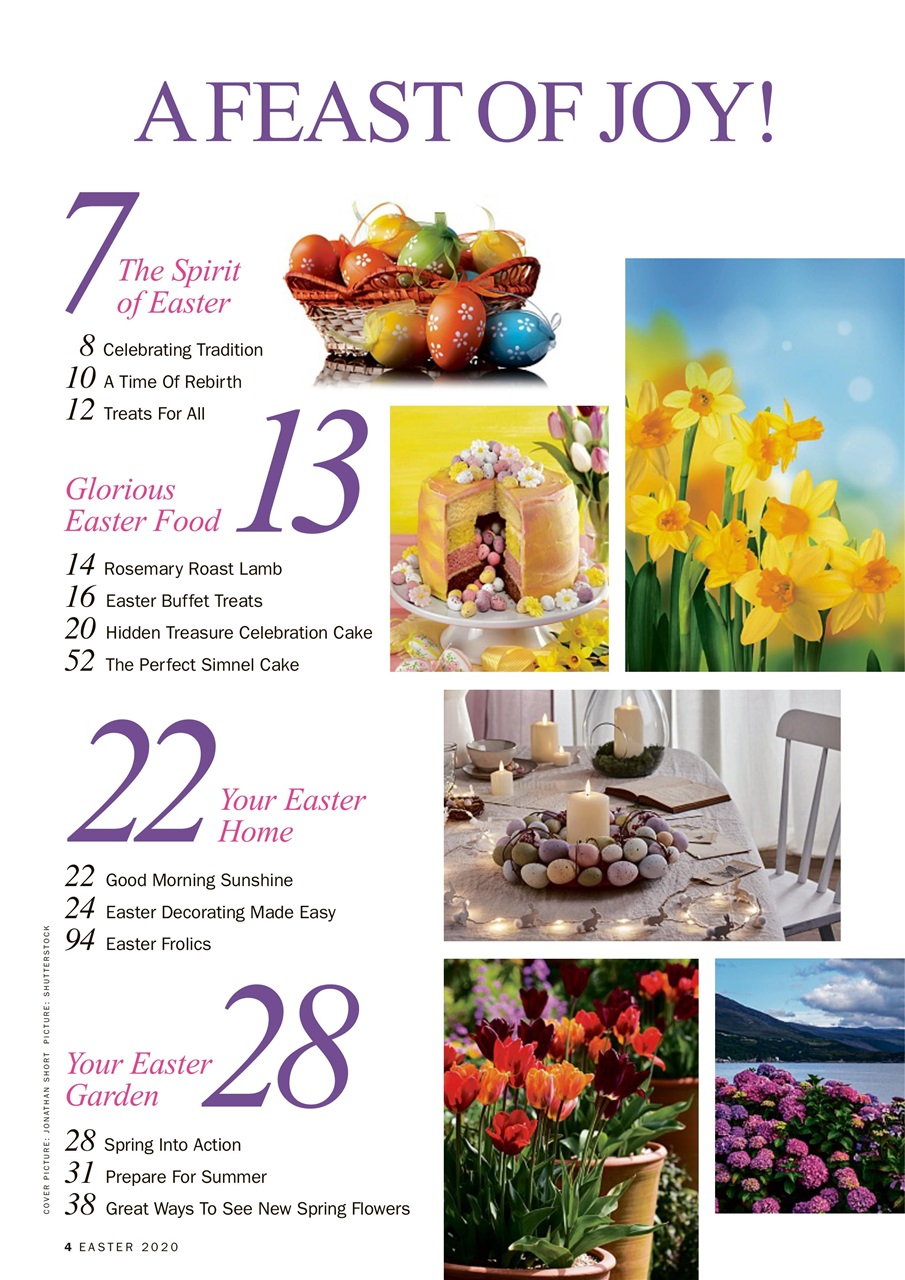 A FEAST OF JOY!

7 The Spirit of Easter

8 Celebrating Tradition
10 A Time Of Rebirth
12 Treats For All

Glorious Easter Food 13

14 Rosemary Roast Lamb
16 Easter Buffet Treats
20 Hidden Treasure Celebration Cake
52 The Perfect Simnel Cake

22 Your Easter Home

22 Good Morning Sunshine
24 Easter Decorating Made Easy
94 Easter Frolics

Your Easter Garden 28

28 Spring Into Action
31 Prepare For Summer
38 Great Ways To See New Spring Flowers

COVER PICTURE: JONATHAN SHORT PICTURE: SHUTTERSTOCK

4 EASTER 2020